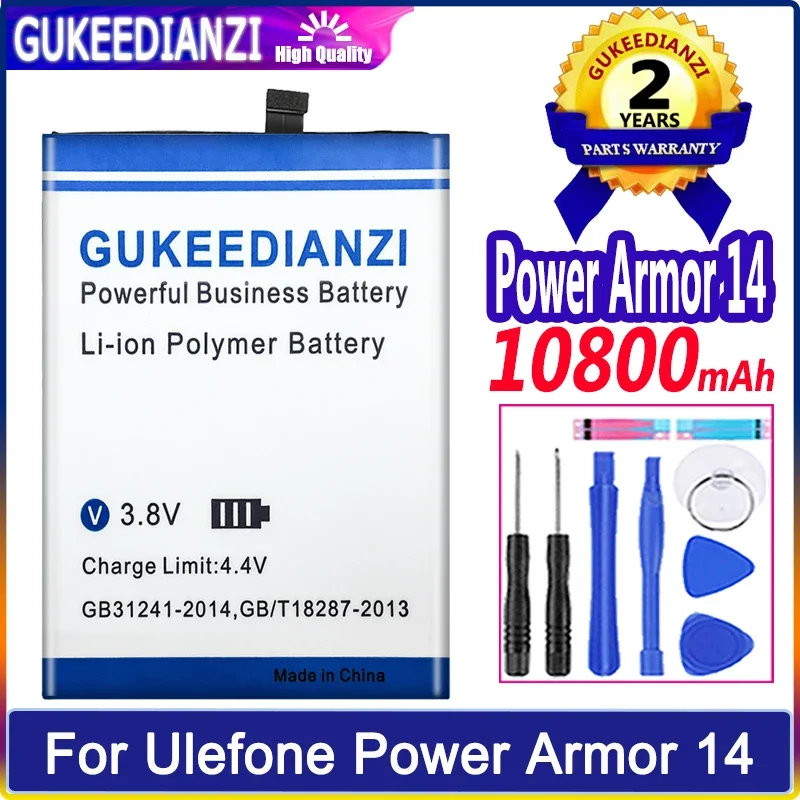 GUKEEDIANZI High Quality

GUKEEDIANZI
2
YEARS
PARTS WARRANTY

GUKEEDIANZI
Powerful Business Battery
Li-ion Polymer Battery

V 3.8V
Charge Limit:4.4V
GB31241-2014,GB/T18287-2013

Made in China

Power Armor 14
10800mAh

For Ulefone Power Armor 14